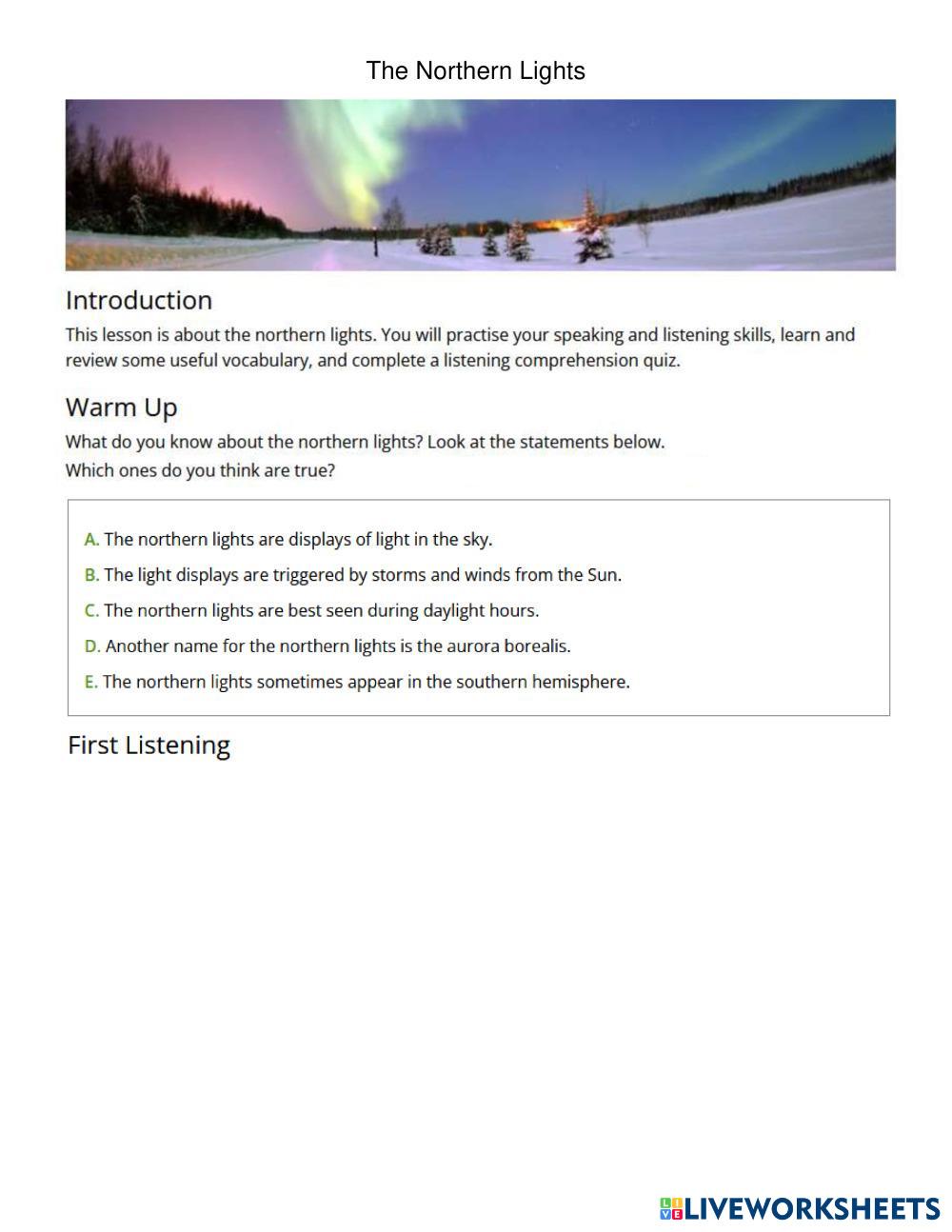 The Northern Lights

Introduction

This lesson is about the northern lights. You will practise your speaking and listening skills, learn and review some useful vocabulary, and complete a listening comprehension quiz.

Warm Up

What do you know about the northern lights? Look at the statements below.
Which ones do you think are true?

A. The northern lights are displays of light in the sky.
B. The light displays are triggered by storms and winds from the Sun.
C. The northern lights are best seen during daylight hours.
D. Another name for the northern lights is the aurora borealis.
E. The northern lights sometimes appear in the southern hemisphere.

First Listening

LIVEWORKSHEETS